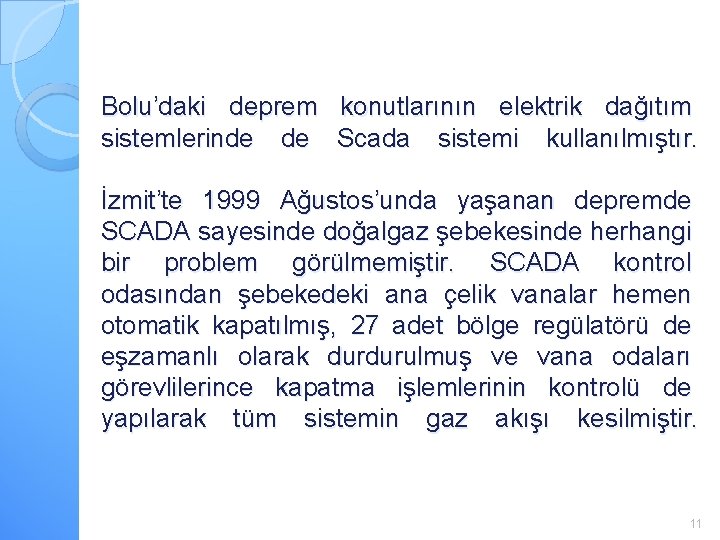 Bolu’daki deprem konutlarının elektrik dağıtım sistemlerinde de Scada sistemi kullanılmıştır.

İzmit’te 1999 Ağustos’unda yaşanan depremde SCADA sayesinde doğalgaz şebekesinde herhangi bir problem görülmemiştir. SCADA kontrol odasından şebekedeki ana çelik vanalar hemen otomatik kapatılmış, 27 adet bölge regülatörü de eşzamanlı olarak durdurulmuş ve vana odaları görevlilerince kapatma işlemlerinin kontrolü de yapılarak tüm sistemin gaz akışı kesilmiştir.

11